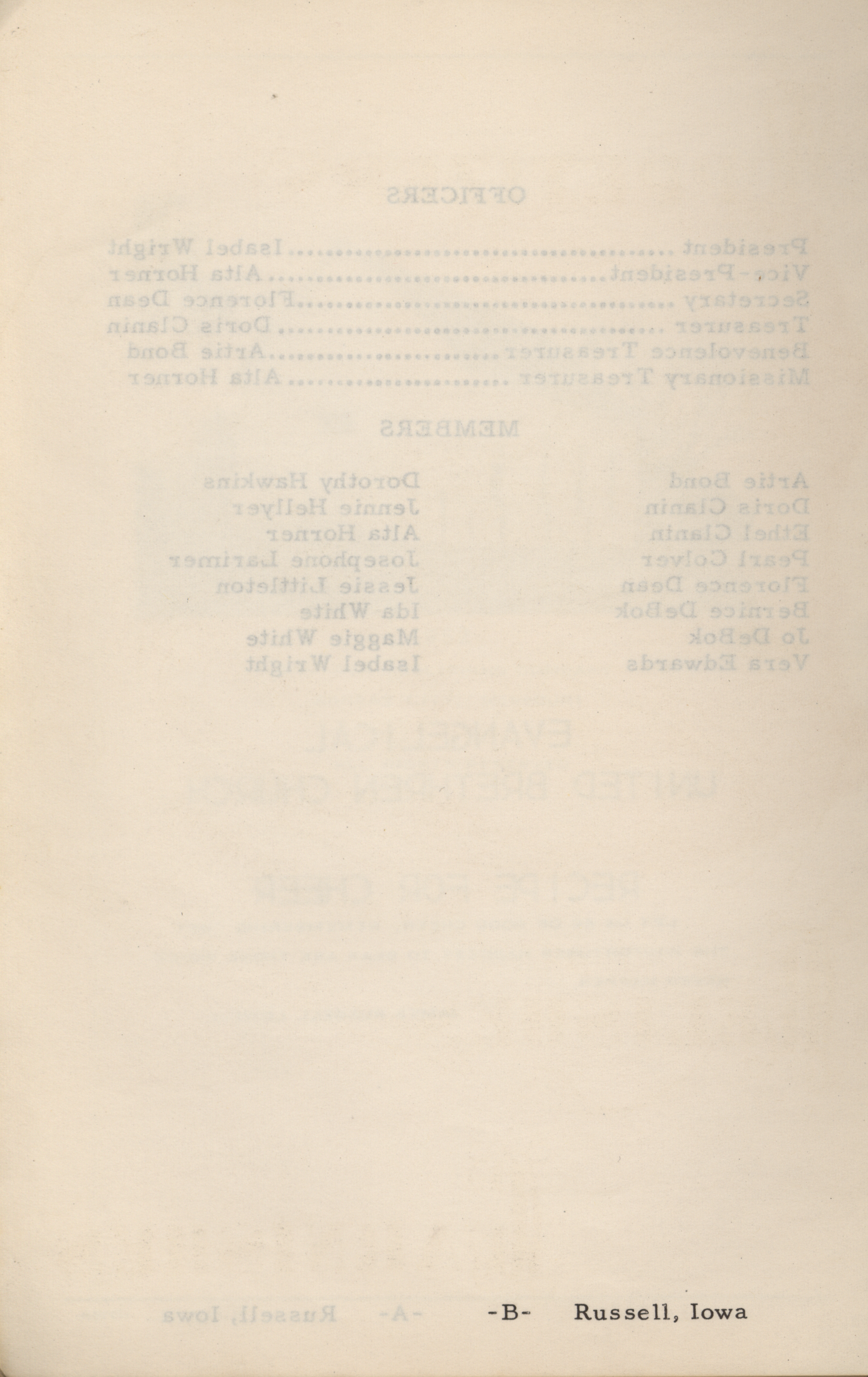 -B- Russell, Iowa